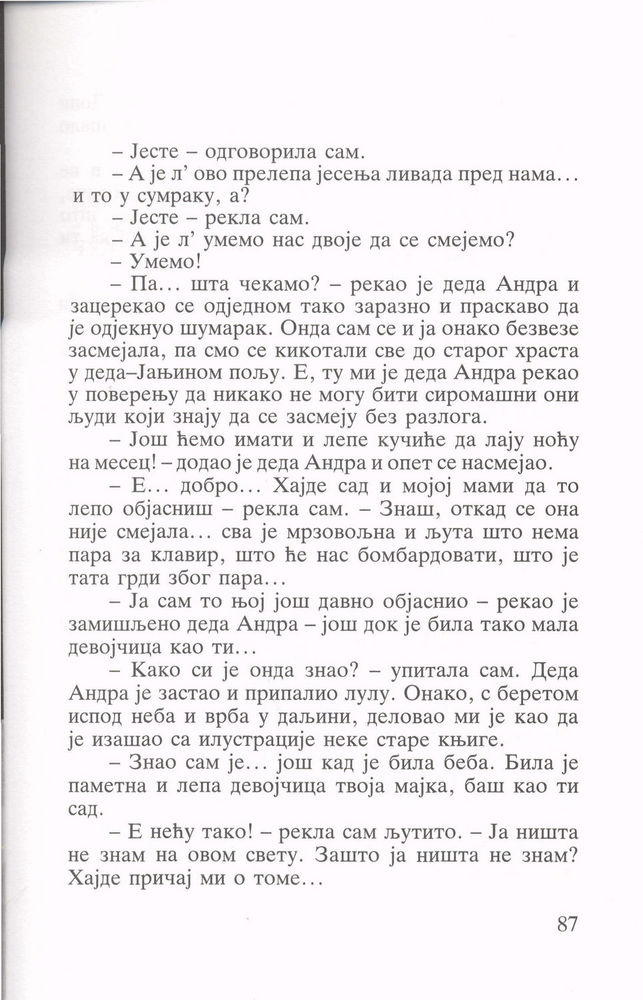 – Јесте – одговорила сам.

– А је л' ово прелепа јесења ливада пред нама... и то у сумраку, а?

– Јесте – рекла сам.

– А је л' умемо нас двоје да се смејемо?

– Умемо!

– Па... шта чекамо? – рекао је деда Андра и зацерекао се одједном тако заразно и праскаво да је одјекнуо шумарак. Онда сам се и ја онако безвезе засмејала, па смо се кикотали све до старог храста у деда–Јањином пољу. Е, ту ми је деда Андра рекао у поверењу да никако не могу бити сиромашни они људи који знају да се засмеју без разлога.

– Још ћемо имати и лепе кучиће да лају ноћу на месец! – додао је деда Андра и опет се насмејао.

– Е... добро... Хајде сад и мојој мами да то лепо објасниш – рекла сам. – Знаш, откад се она није смејала... сва је мрзовољна и љута што нема пара за клавир, што ће нас бомбардовати, што је тата грди због пара...

– Ја сам то њој још давно објаснио – рекао је замишљено деда Андра – још док је била тако мала девојчица као ти...

– Како си је онда знао? – упитала сам. Деда Андра је застао и припалио лулу. Онако, с беретом испод неба и врба у даљини, деловао ми је као да је изашао са илустрације неке старе књиге.

– Знао сам је... још кад је била беба. Била је паметна и лепа девојчица твоја мајка, баш као ти сад.

– Е нећу тако! – рекла сам љутито. – Ја ништа не знам на овом свету. Зашто ја ништа не знам? Хајде причај ми о томе...

87